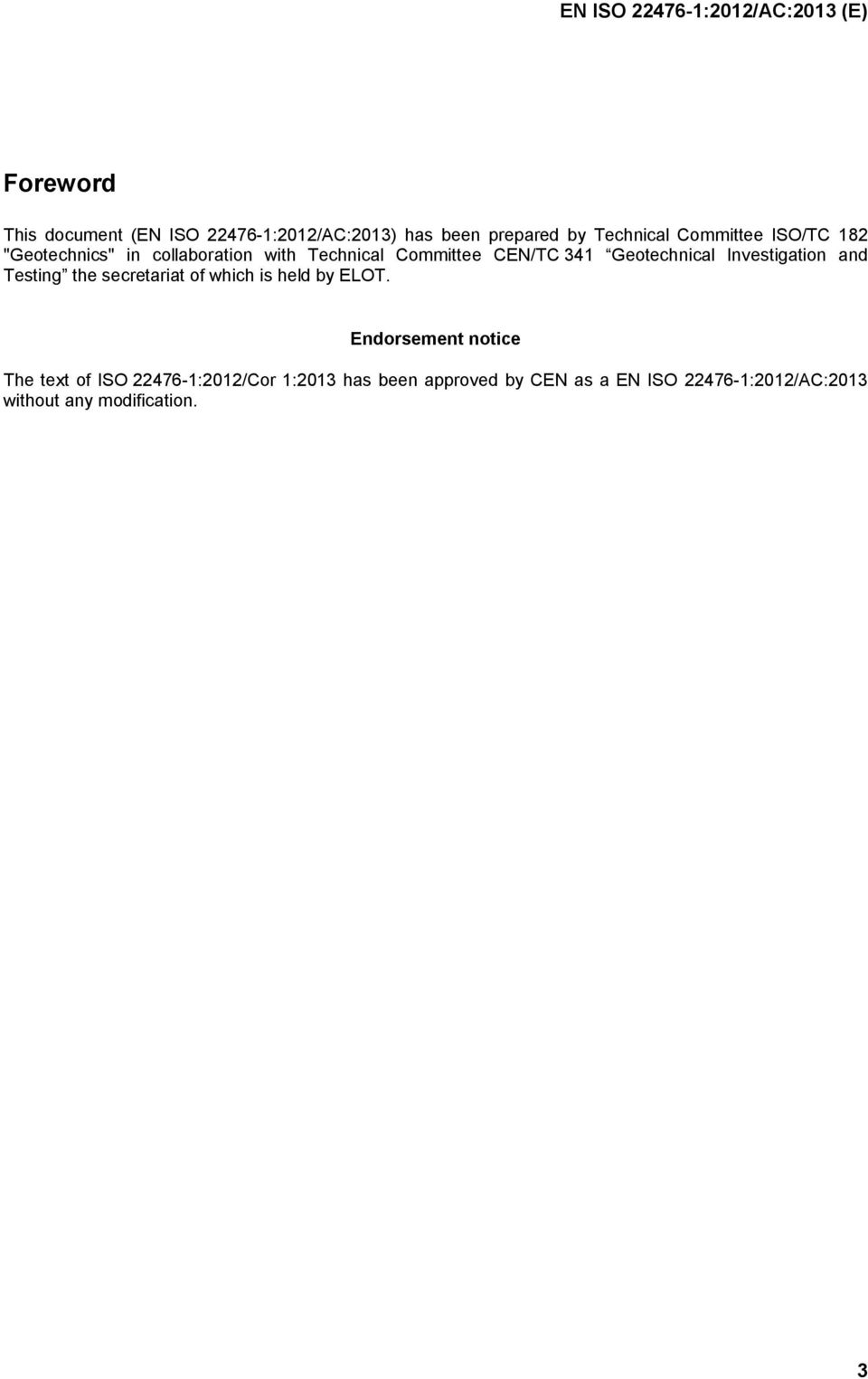 EN ISO 22476-1:2012/AC:2013 (E)

Foreword

This document (EN ISO 22476-1:2012/AC:2013) has been prepared by Technical Committee ISO/TC 182 "Geotechnics" in collaboration with Technical Committee CEN/TC 341 “Geotechnical Investigation and Testing” the secretariat of which is held by ELOT.

Endorsement notice

The text of ISO 22476-1:2012/Cor 1:2013 has been approved by CEN as a EN ISO 22476-1:2012/AC:2013 without any modification.

3